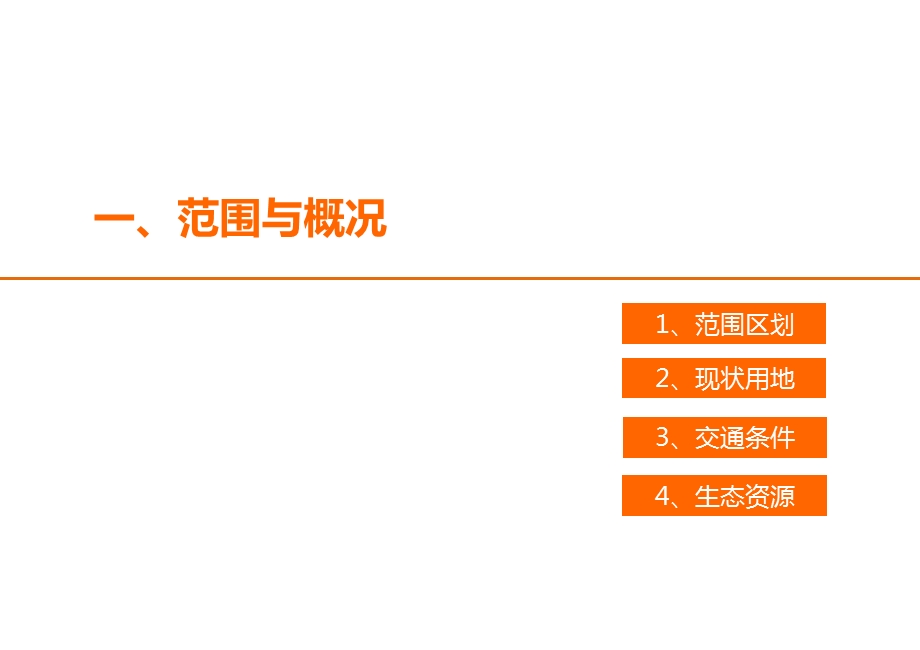 一、范围与概况

1、范围区划

2、现状用地

3、交通条件

4、生态资源